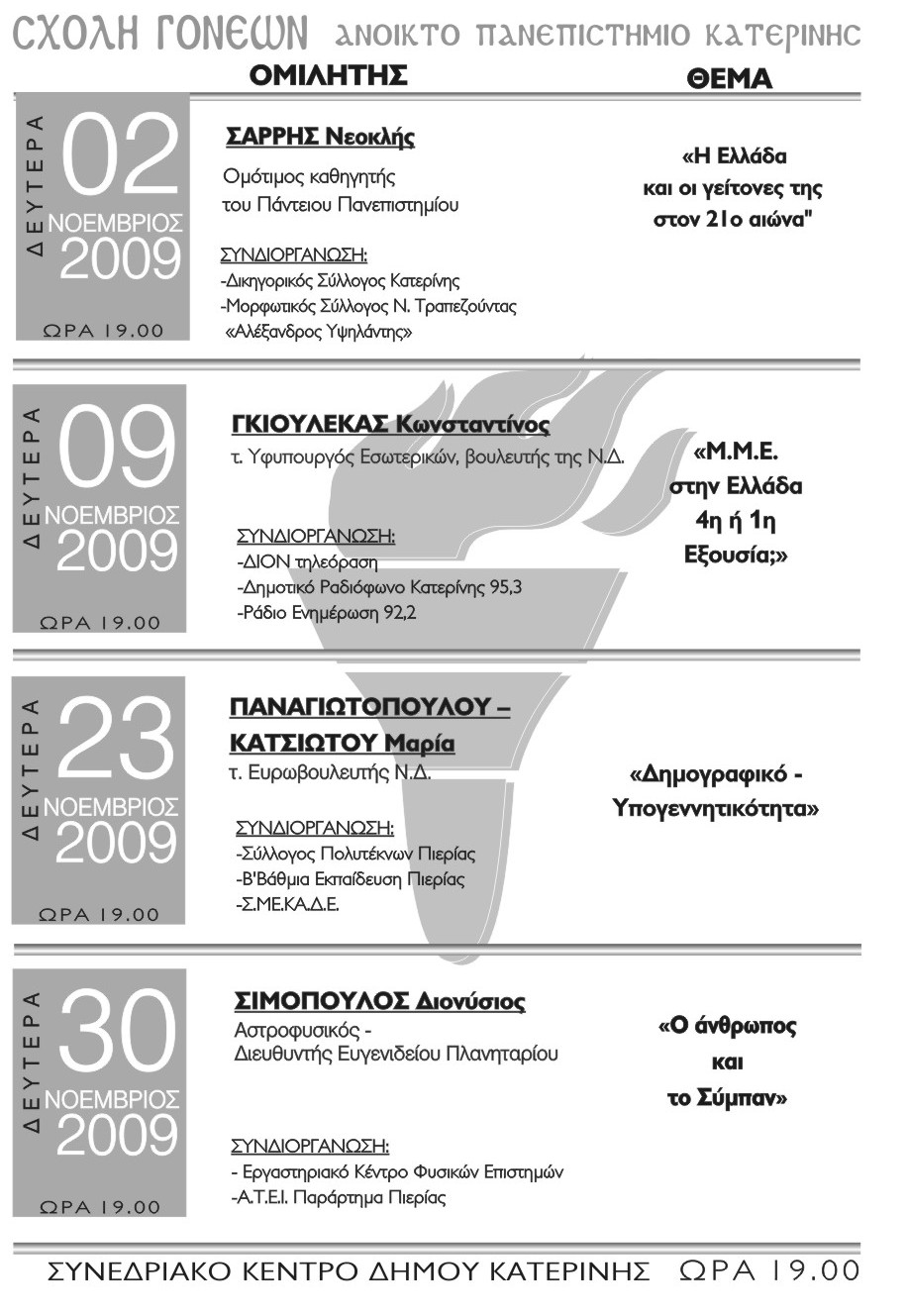 ΣΧΟΛΗ ΓΟΝΕΩΝ ΑΝΟΙΚΤΟ ΠΑΝΕΠΙΣΤΗΜΙΟ ΚΑΤΕΡΙΝΗΣ

ΟΜΙΛΗΤΗΣ

ΘΕΜΑ

ΔΕΥΤΕΡΑ 02 ΝΟΕΜΒΡΙΟΣ 2009 ΩΡΑ 19.00

ΣΑΡΡΗΣ Νεοκλής

Ομότιμος καθηγητής του Πάντειου Πανεπιστημίου

ΣΥΝΔΙΟΡΓΑΝΩΣΗ:
-Δικηγορικός Σύλλογος Κατερίνης
-Μορφωτικός Σύλλογος Ν. Τραπεζούντας «Αλέξανδρος Υψηλάντης»

«Η Ελλάδα και οι γείτονες της στον 21ο αιώνα"

ΔΕΥΤΕΡΑ 09 ΝΟΕΜΒΡΙΟΣ 2009 ΩΡΑ 19.00

ΓΚΙΟΥΛΕΚΑΣ Κωνσταντίνος

τ. Υφυπουργός Εσωτερικών, βουλευτής της Ν.Δ.

ΣΥΝΔΙΟΡΓΑΝΩΣΗ:
-ΔΙΟΝ τηλεόραση
-Δημοτικό Ραδιόφωνο Κατερίνης 95,3
-Ράδιο Ενημέρωση 92,2

«Μ.Μ.Ε. στην Ελλάδα 4η ή 1η Εξουσία;»

ΔΕΥΤΕΡΑ 23 ΝΟΕΜΒΡΙΟΣ 2009 ΩΡΑ 19.00

ΠΑΝΑΓΙΩΤΟΠΟΥΛΟΥ – ΚΑΤΣΙΩΤΟΥ Μαρία

τ. Ευρωβουλευτής Ν.Δ.

ΣΥΝΔΙΟΡΓΑΝΩΣΗ:
-Σύλλογος Πολυτέκνων Πιερίας
-Β'Βάθμια Εκπαίδευση Πιερίας
-Σ.ΜΕ.ΚΑ.Δ.Ε.

«Δημογραφικό - Υπογεννητικότητα»

ΔΕΥΤΕΡΑ 30 ΝΟΕΜΒΡΙΟΣ 2009 ΩΡΑ 19.00

ΣΙΜΟΠΟΥΛΟΣ Διονύσιος

Αστροφυσικός - Διευθυντής Ευγενιδείου Πλανηταρίου

ΣΥΝΔΙΟΡΓΑΝΩΣΗ:
- Εργαστηριακό Κέντρο Φυσικών Επιστημών
-Α.Τ.Ε.Ι. Παράρτημα Πιερίας

«Ο άνθρωπος και το Σύμπαν»

ΣΥΝΕΔΡΙΑΚΟ ΚΕΝΤΡΟ ΔΗΜΟΥ ΚΑΤΕΡΙΝΗΣ ΩΡΑ 19.00